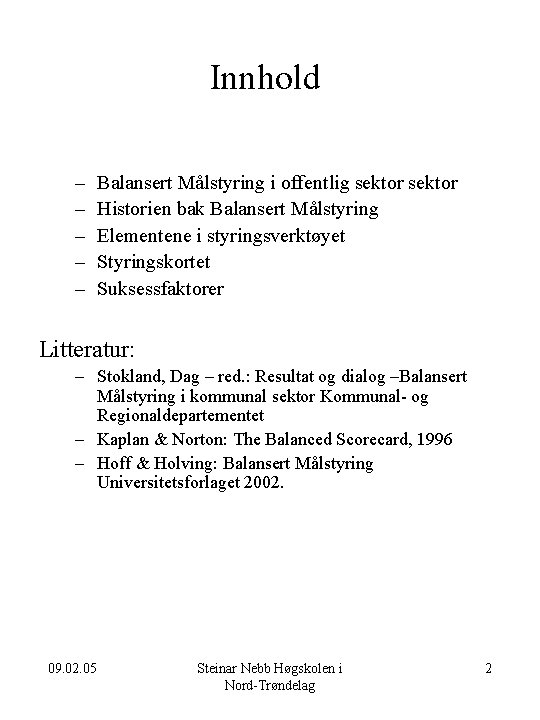 Innhold

– Balansert Målstyring i offentlig sektor sektor
– Historien bak Balansert Målstyring
– Elementene i styringsverktøyet
– Styringskortet
– Suksessfaktorer

Litteratur:
– Stokland, Dag – red.: Resultat og dialog –Balansert Målstyring i kommunal sektor Kommunal- og Regionaldepartementet
– Kaplan & Norton: The Balanced Scorecard, 1996
– Hoff & Holving: Balansert Målstyring Universitetsforlaget 2002.

09.02.05

Steinar Nebb Høgskolen i Nord-Trøndelag

2